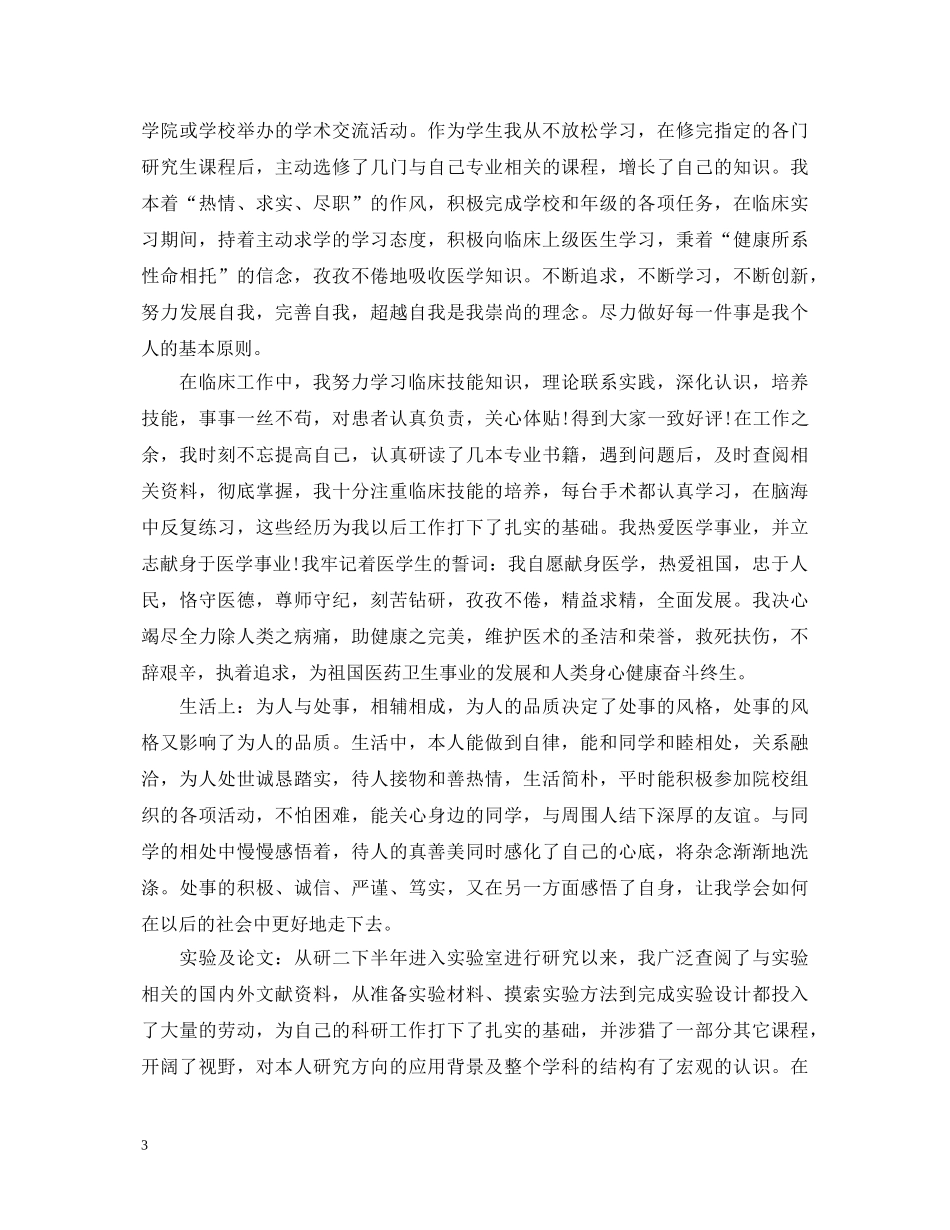 学院或学校举办的学术交流活动。作为学生我从不放松学习，在修完指定的各门研究生课程后，主动选修了几门与自己专业相关的课程，增长了自己的知识。我本着“热情、求实、尽职”的作风，积极完成学校和年级的各项任务，在临床实习期间，持着主动求学的学习态度，积极向临床上级医生学习，秉着“健康所系性命相托”的信念，孜孜不倦地吸收医学知识。不断追求，不断学习，不断创新，努力发展自我，完善自我，超越自我是我崇尚的理念。尽力做好每一件事是我个人的基本原则。

在临床工作中，我努力学习临床技能知识，理论联系实践，深化认识，培养技能，事事一丝不苟，对患者认真负责，关心体贴!得到大家一致好评!在工作之余，我时刻不忘提高自己，认真研读了几本专业书籍，遇到问题后，及时查阅相关资料，彻底掌握，我十分注重临床技能的培养，每台手术都认真学习，在脑海中反复练习，这些经历为我以后工作打下了扎实的基础。我热爱医学事业，并立志献身于医学事业!我牢记着医学生的誓词：我自愿献身医学，热爱祖国，忠于人民，恪守医德，尊师守纪，刻苦钻研，孜孜不倦，精益求精，全面发展。我决心竭尽全力除人类之病痛，助健康之完美，维护医术的圣洁和荣誉，救死扶伤，不辞艰辛，执着追求，为祖国医药卫生事业的发展和人类身心健康奋斗终生。

生活上：为人与处事，相辅相成，为人的品质决定了处事的风格，处事的风格又影响了为人的品质。生活中，本人能做到自律，能和同学和睦相处，关系融洽，为人处世诚恳踏实，待人接物和善热情，生活简朴，平时能积极参加院校组织的各项活动，不怕困难，能关心身边的同学，与周围人结下深厚的友谊。与同学的相处中慢慢感悟着，待人的真善美同时感化了自己的心底，将杂念渐渐地洗涤。处事的积极、诚信、严谨、笃实，又在另一方面感悟了自身，让我学会如何在以后的社会中更好地走下去。

实验及论文：从研二下半年进入实验室进行研究以来，我广泛查阅了与实验相关的国内外文献资料，从准备实验材料、摸索实验方法到完成实验设计都投入了大量的劳动，为自己的科研工作打下了扎实的基础，并涉猎了一部分其它课程，开阔了视野，对本人研究方向的应用背景及整个学科的结构有了宏观的认识。在

3